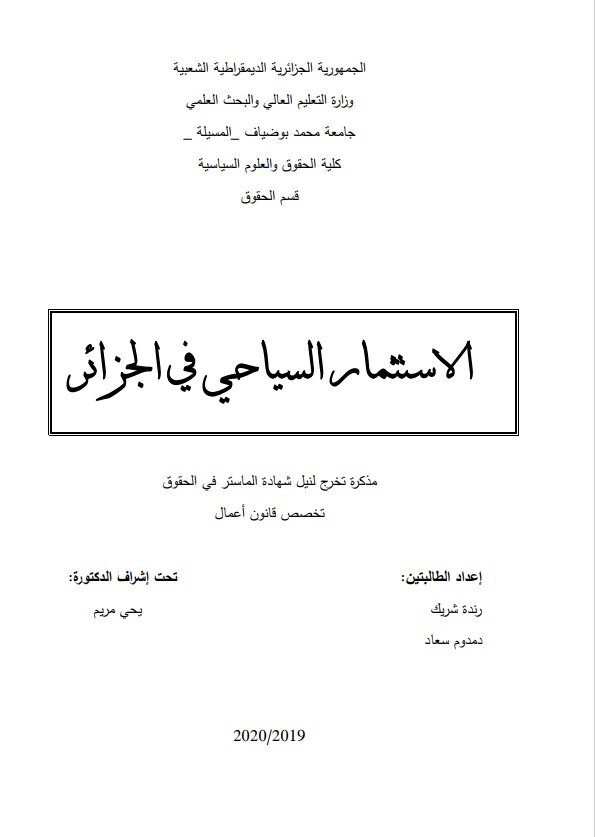 الجمهورية الجزائرية الديمقراطية الشعبية
وزارة التعليم العالي والبحث العلمي
جامعة محمد بوضياف _المسيلة _
كلية الحقوق والعلوم السياسية
قسم الحقوق

الاستثمار السياحي في الجزائر

مذكرة تخرج لنيل شهادة الماستر في الحقوق
تخصص قانون أعمال

إعداد الطالبتين:
رندة شريك
دمدوم سعاد

تحت إشراف الدكتورة:
يحي مريم

2020/2019